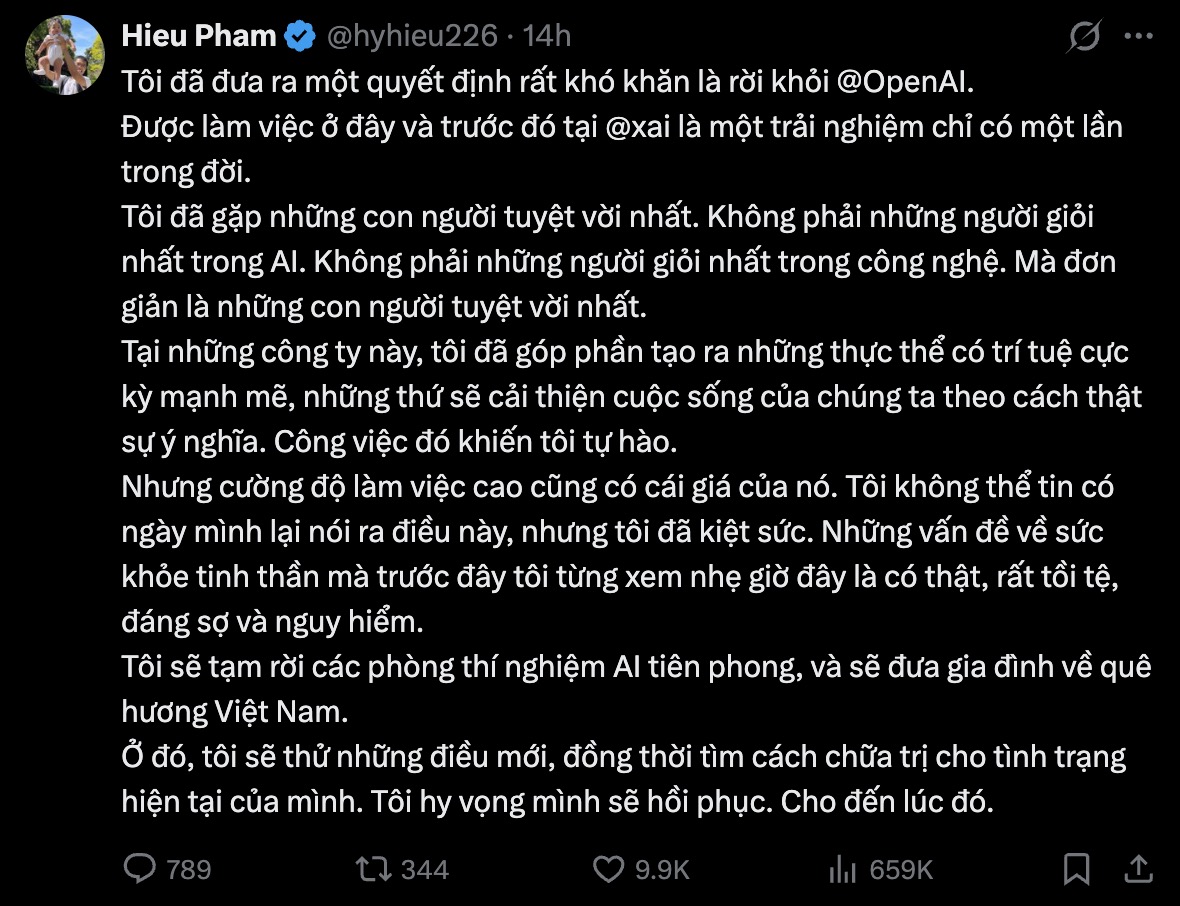 Hieu Pham @hyhieu226 · 14h

Tôi đã đưa ra một quyết định rất khó khăn là rời khỏi @OpenAI.
Được làm việc ở đây và trước đó tại @xai là một trải nghiệm chỉ có một lần trong đời.
Tôi đã gặp những con người tuyệt vời nhất. Không phải những người giỏi nhất trong AI. Không phải những người giỏi nhất trong công nghệ. Mà đơn giản là những con người tuyệt vời nhất.
Tại những công ty này, tôi đã góp phần tạo ra những thực thể có trí tuệ cực kỳ mạnh mẽ, những thứ sẽ cải thiện cuộc sống của chúng ta theo cách thật sự ý nghĩa. Công việc đó khiến tôi tự hào.
Nhưng cường độ làm việc cao cũng có cái giá của nó. Tôi không thể tin có ngày mình lại nói ra điều này, nhưng tôi đã kiệt sức. Những vấn đề về sức khỏe tinh thần mà trước đây tôi từng xem nhẹ giờ đây là có thật, rất tồi tệ, đáng sợ và nguy hiểm.
Tôi sẽ tạm rời các phòng thí nghiệm AI tiên phong, và sẽ đưa gia đình về quê hương Việt Nam.
Ở đó, tôi sẽ thử những điều mới, đồng thời tìm cách chữa trị cho tình trạng hiện tại của mình. Tôi hy vọng mình sẽ hồi phục. Cho đến lúc đó.

789 344 9.9K 659K